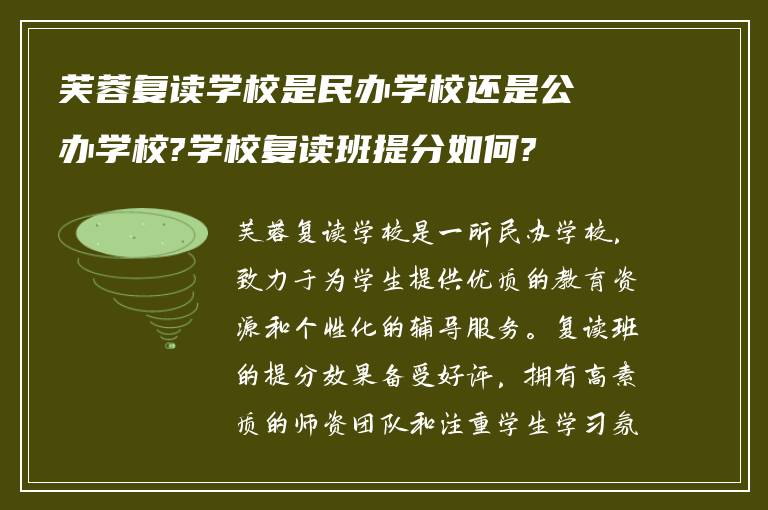 芙蓉复读学校是民办学校还是公办学校?学校复读班提分如何?

芙蓉复读学校是一所民办学校，致力于为学生提供优质的教育资源和个性化的辅导服务。复读班的提分效果备受好评，拥有高素质的师资团队和注重学生学习氛